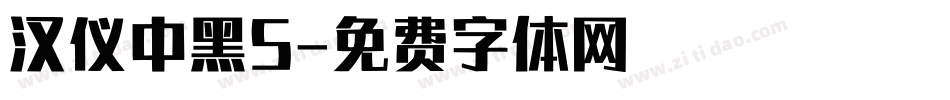 汉仪中黑S-免费字体网

www.zitidao.com